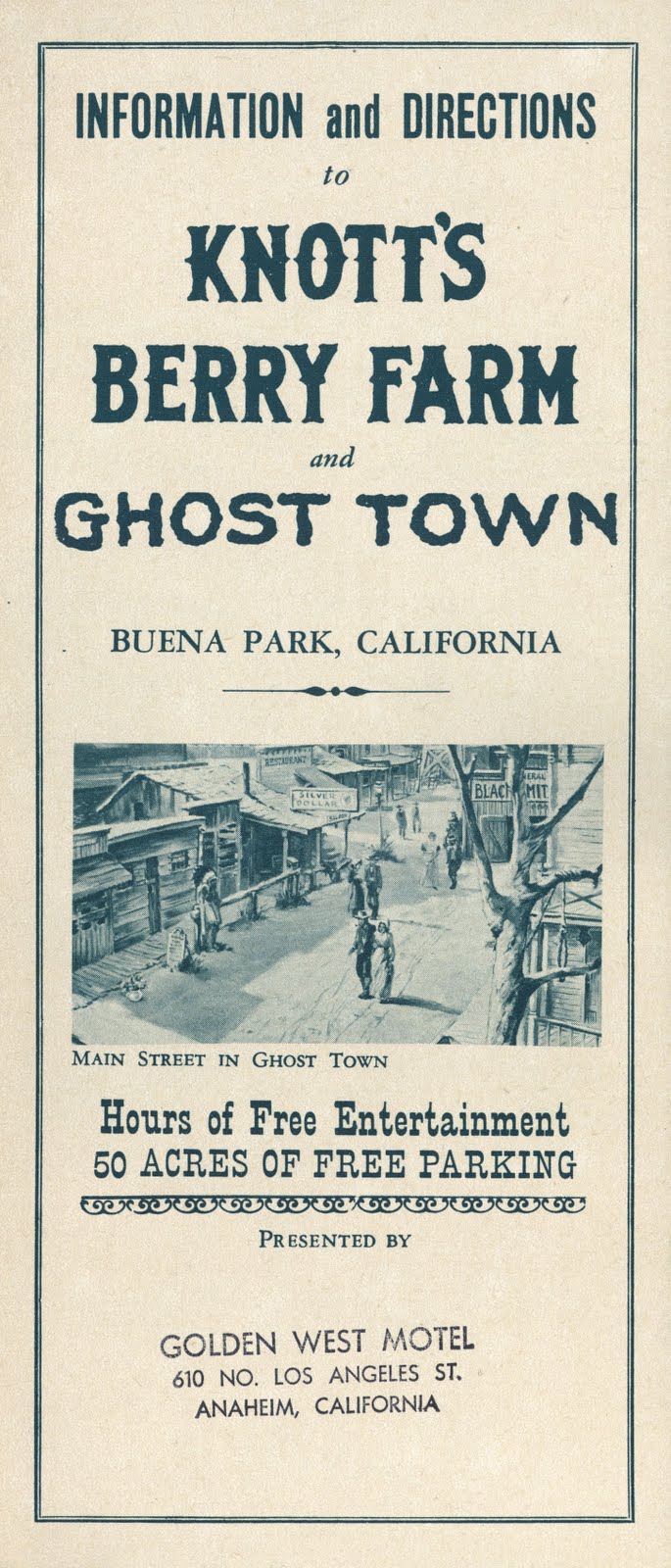 INFORMATION and DIRECTIONS
to
KNOTT'S
BERRY FARM
and
GHOST TOWN

BUENA PARK, CALIFORNIA

RESTAURANT
SILVER DOLLAR
BLACKSMITH

MAIN STREET IN GHOST TOWN

Hours of Free Entertainment
50 ACRES OF FREE PARKING

PRESENTED BY

GOLDEN WEST MOTEL
610 NO. LOS ANGELES ST.
ANAHEIM, CALIFORNIA